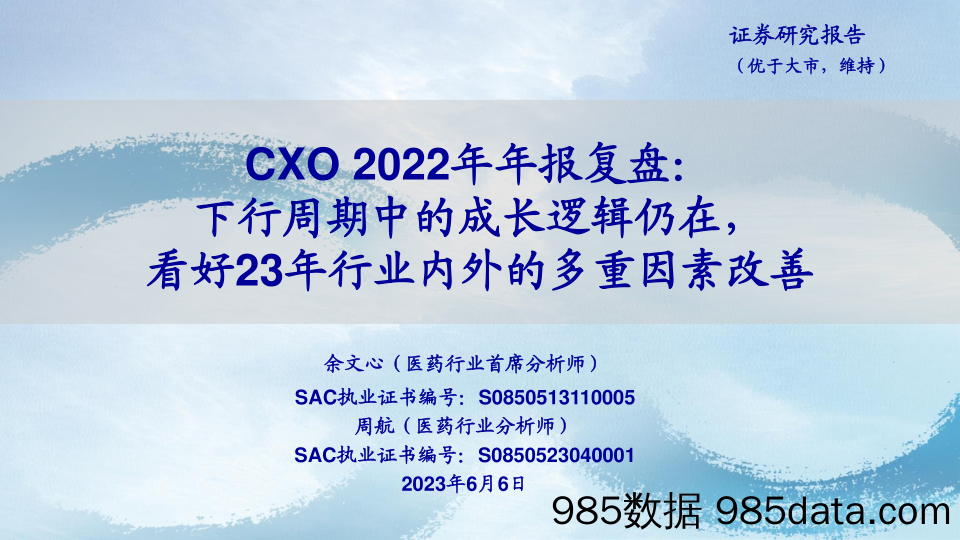 证券研究报告
（优于大市，维持）

CXO 2022年年报复盘:
下行周期中的成长逻辑仍在，
看好23年行业内外的多重因素改善

余文心（医药行业首席分析师）
SAC执业证书编号：S0850513110005
周航（医药行业分析师）
SAC执业证书编号：S0850523040001
2023年6月6日

985数据 985data.com